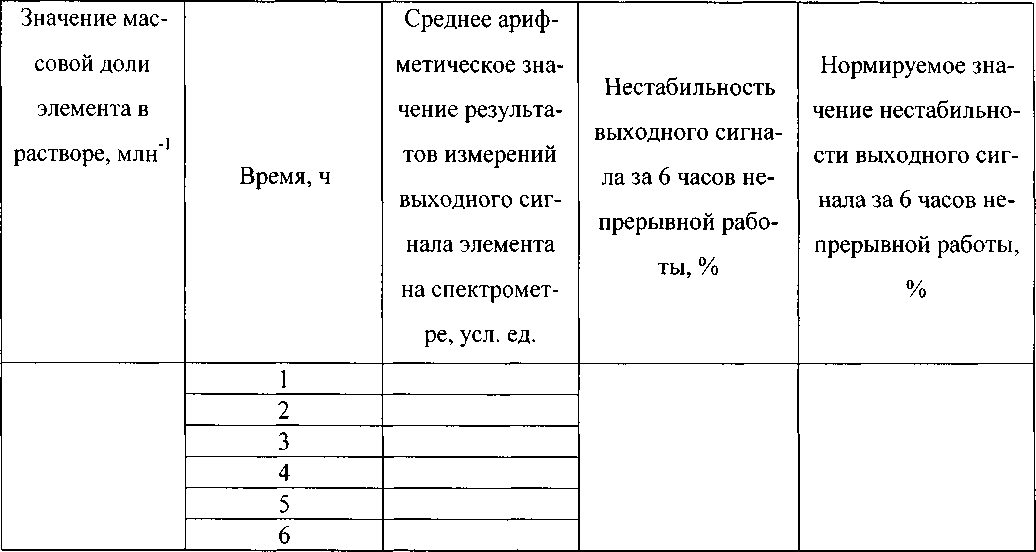 | Значение массовой доли элемента в растворе, млн$^{-1}$ | Время, ч | Среднее арифметическое значение результатов измерений выходного сигнала элемента на спектрометре, усл. ед. | Нестабильность выходного сигнала за 6 часов непрерывной работы, % | Нормируемое значение нестабильности выходного сигнала за 6 часов непрерывной работы, % |
|---|---|---|---|---|
| | 1 | | | |
| | 2 | | | |
| | 3 | | | |
| | 4 | | | |
| | 5 | | | |
| | 6 | | | |